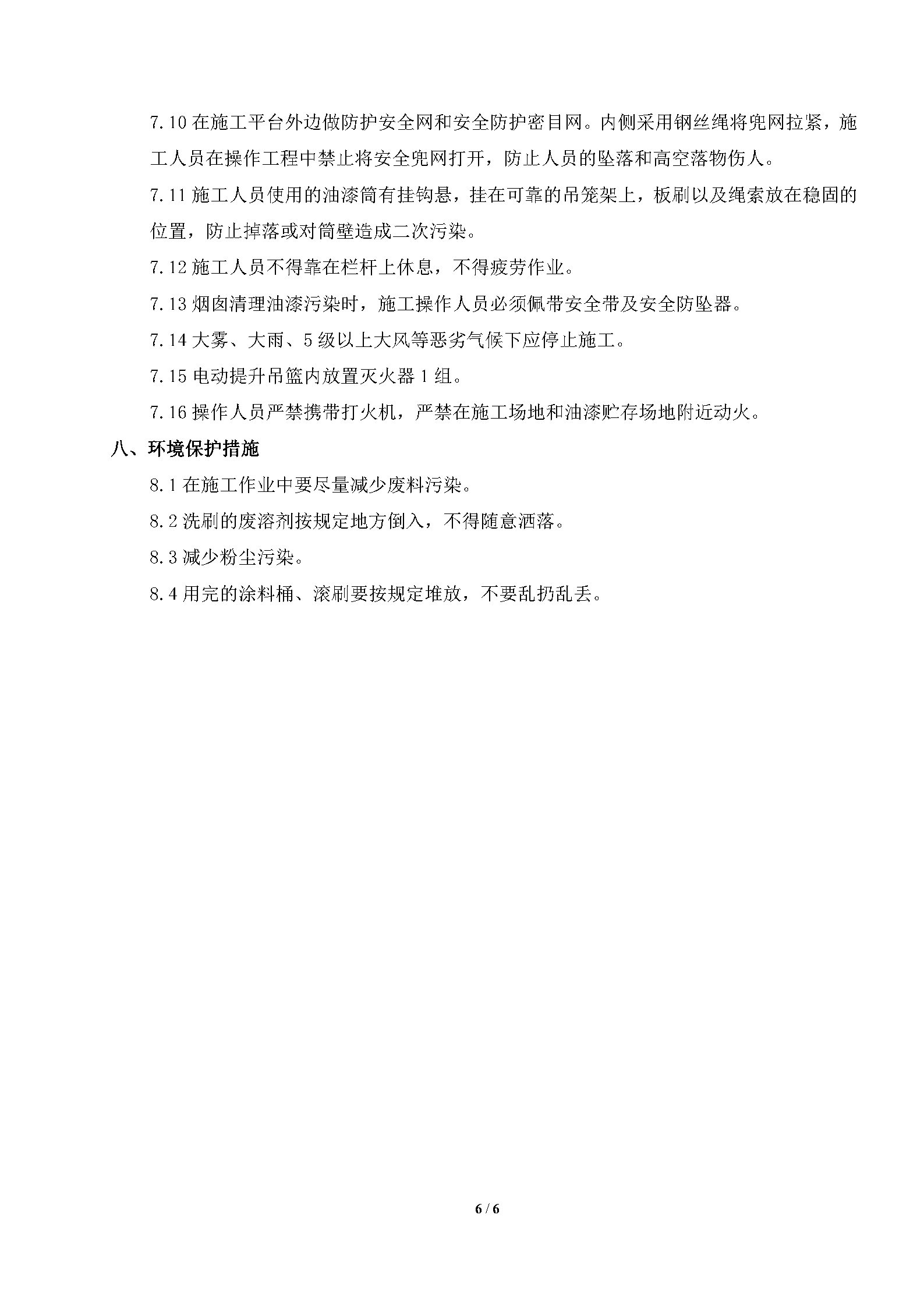 7.10 在施工平台外边做防护安全网和安全防护密目网。内侧采用钢丝绳将兜网拉紧，施工人员在操作工程中禁止将安全兜网打开，防止人员的坠落和高空落物伤人。

7.11 施工人员使用的油漆筒有挂钩悬，挂在可靠的吊笼架上，板刷以及绳索放在稳固的位置，防止掉落或对筒壁造成二次污染。

7.12 施工人员不得靠在栏杆上休息，不得疲劳作业。

7.13 烟囱清理油漆污染时，施工操作人员必须佩带安全带及安全防坠器。

7.14 大雾、大雨、5 级以上大风等恶劣气候下应停止施工。

7.15 电动提升吊篮内放置灭火器 1 组。

7.16 操作人员严禁携带打火机，严禁在施工场地和油漆贮存场地附近动火。

八、环境保护措施

8.1 在施工作业中要尽量减少废料污染。

8.2 洗刷的废溶剂按规定地方倒入，不得随意洒落。

8.3 减少粉尘污染。

8.4 用完的涂料桶、滚刷要按规定堆放，不要乱扔乱丢。

6 / 6